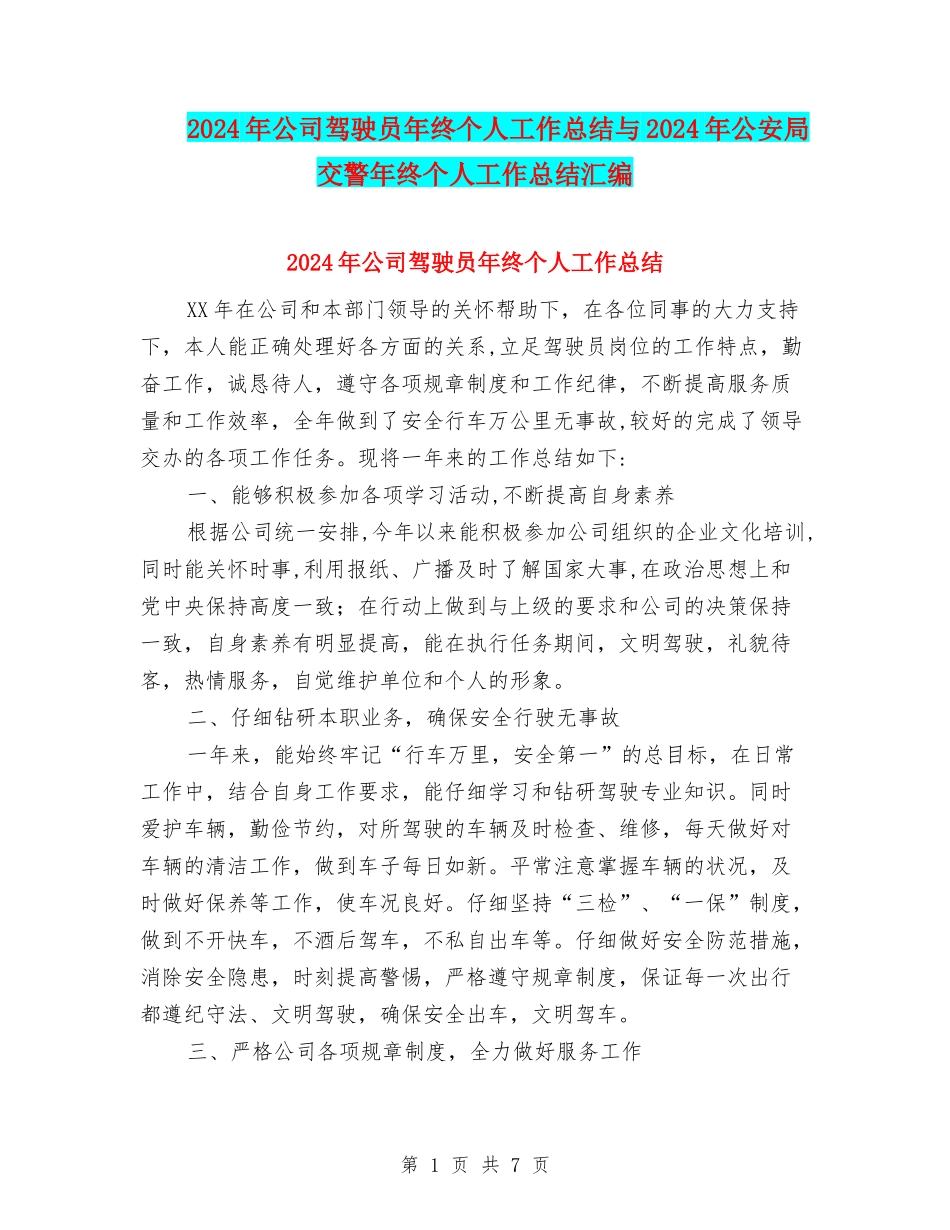 2024年公司驾驶员年终个人工作总结与2024年公安局交警年终个人工作总结汇编

2024年公司驾驶员年终个人工作总结

XX年在公司和本部门领导的关怀帮助下，在各位同事的大力支持下，本人能正确处理好各方面的关系,立足驾驶员岗位的工作特点，勤奋工作，诚恳待人，遵守各项规章制度和工作纪律，不断提高服务质量和工作效率，全年做到了安全行车万公里无事故,较好的完成了领导交办的各项工作任务。现将一年来的工作总结如下:

一、能够积极参加各项学习活动,不断提高自身素养

根据公司统一安排,今年以来能积极参加公司组织的企业文化培训,同时能关怀时事,利用报纸、广播及时了解国家大事,在政治思想上和党中央保持高度一致；在行动上做到与上级的要求和公司的决策保持一致，自身素养有明显提高，能在执行任务期间，文明驾驶，礼貌待客，热情服务，自觉维护单位和个人的形象。

二、仔细钻研本职业务，确保安全行驶无事故

一年来，能始终牢记“行车万里，安全第一”的总目标，在日常工作中，结合自身工作要求，能仔细学习和钻研驾驶专业知识。同时爱护车辆，勤俭节约，对所驾驶的车辆及时检查、维修，每天做好对车辆的清洁工作，做到车子每日如新。平常注意掌握车辆的状况，及时做好保养等工作，使车况良好。仔细坚持“三检”、“一保”制度，做到不开快车，不酒后驾车，不私自出车等。仔细做好安全防范措施，消除安全隐患，时刻提高警惕，严格遵守规章制度，保证每一次出行都遵纪守法、文明驾驶，确保安全出车，文明驾车。

三、严格公司各项规章制度，全力做好服务工作

第 1 页 共 7 页